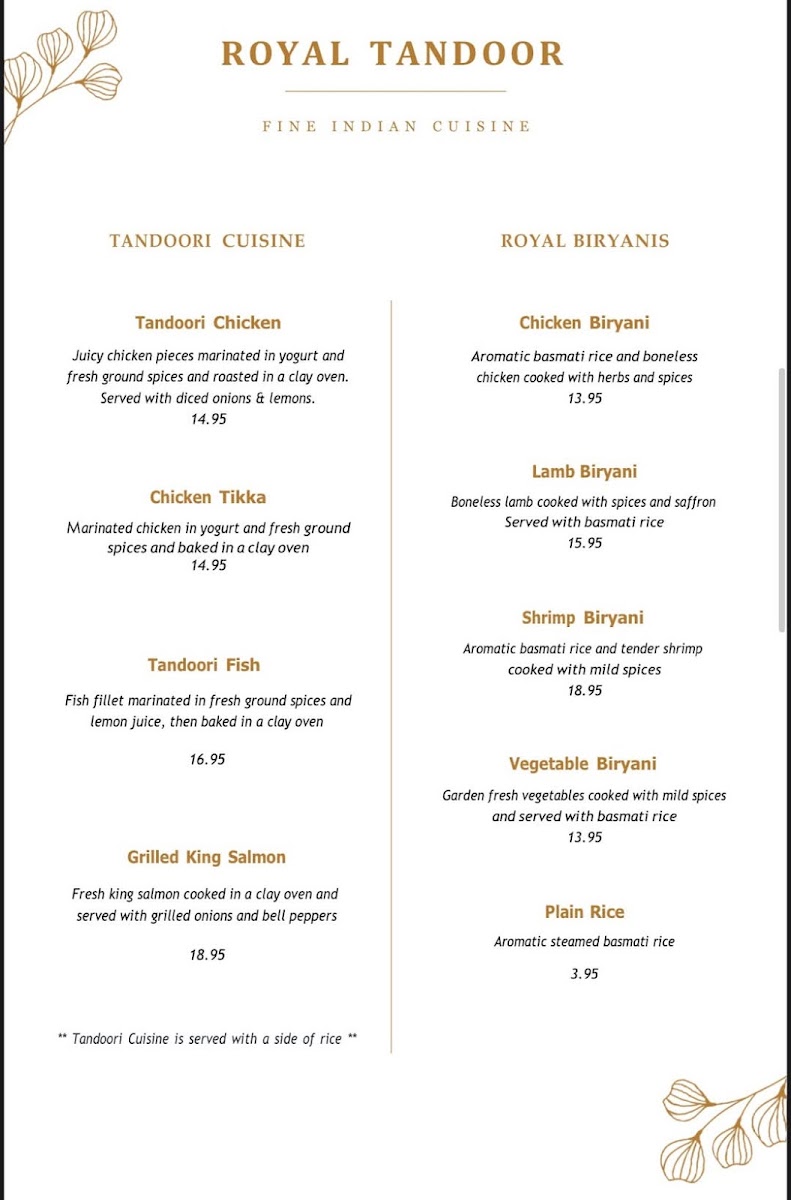 ROYAL TANDOOR

FINE INDIAN CUISINE

TANDOORI CUISINE

Tandoori Chicken

Juicy chicken pieces marinated in yogurt and fresh ground spices and roasted in a clay oven. Served with diced onions & lemons.
14.95

Chicken Tikka

Marinated chicken in yogurt and fresh ground spices and baked in a clay oven
14.95

Tandoori Fish

Fish fillet marinated in fresh ground spices and lemon juice, then baked in a clay oven

16.95

Grilled King Salmon

Fresh king salmon cooked in a clay oven and served with grilled onions and bell peppers

18.95

** Tandoori Cuisine is served with a side of rice **

ROYAL BIRYANIS

Chicken Biryani

Aromatic basmati rice and boneless chicken cooked with herbs and spices
13.95

Lamb Biryani

Boneless lamb cooked with spices and saffron Served with basmati rice
15.95

Shrimp Biryani

Aromatic basmati rice and tender shrimp cooked with mild spices
18.95

Vegetable Biryani

Garden fresh vegetables cooked with mild spices and served with basmati rice
13.95

Plain Rice

Aromatic steamed basmati rice

3.95